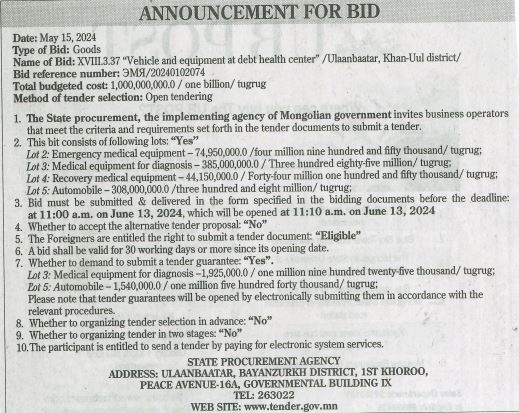 ANNOUNCEMENT FOR BID

Date: May 15, 2024
Type of Bid: Goods
Name of Bid: XVIII.3.37 "Vehicle and equipment at debt health center" /Ulaanbaatar, Khan-Uul district/
Bid reference number: ЭМЯ/20240102074
Total budgeted cost: 1,000,000,000.0 / one billion/ tugrug
Method of tender selection: Open tendering

1. The State procurement, the implementing agency of Mongolian government invites business operators that meet the criteria and requirements set forth in the tender documents to submit a tender.
2. This bit consists of following lots: "Yes"
Lot 2: Emergency medical equipment – 74,950,000.0 /four million nine hundred and fifty thousand/ tugrug;
Lot 3: Medical equipment for diagnosis – 385,000,000.0 / Three hundred eighty-five million/ tugrug;
Lot 4: Recovery medical equipment – 44,150,000.0 / Forty-four million one hundred and fifty thousand/ tugrug;
Lot 5: Automobile – 308,000,000.0 /three hundred and eight million/ tugrug;
3. Bid must be submitted & delivered in the form specified in the bidding documents before the deadline: at 11:00 a.m. on June 13, 2024, which will be opened at 11:10 a.m. on June 13, 2024
4. Whether to accept the alternative tender proposal: "No"
5. The Foreigners are entitled the right to submit a tender document: "Eligible"
6. A bid shall be valid for 30 working days or more since its opening date.
7. Whether to demand to submit a tender guarantee: "Yes".
Lot 3: Medical equipment for diagnosis –1,925,000.0 / one million nine hundred twenty-five thousand/ tugrug;
Lot 5: Automobile – 1,540,000.0 / one million five hundred forty thousand/ tugrug;
Please note that tender guarantees will be opened by electronically submitting them in accordance with the relevant procedures.
8. Whether to organizing tender selection in advance: "No"
9. Whether to organizing tender in two stages: "No"
10. The participant is entitled to send a tender by paying for electronic system services.

STATE PROCUREMENT AGENCY
ADDRESS: ULAANBAATAR, BAYANZURKH DISTRICT, 1ST KHOROO, PEACE AVENUE-16A, GOVERNMENTAL BUILDING IX
TEL: 263022
WEB SITE: www.tender.gov.mn